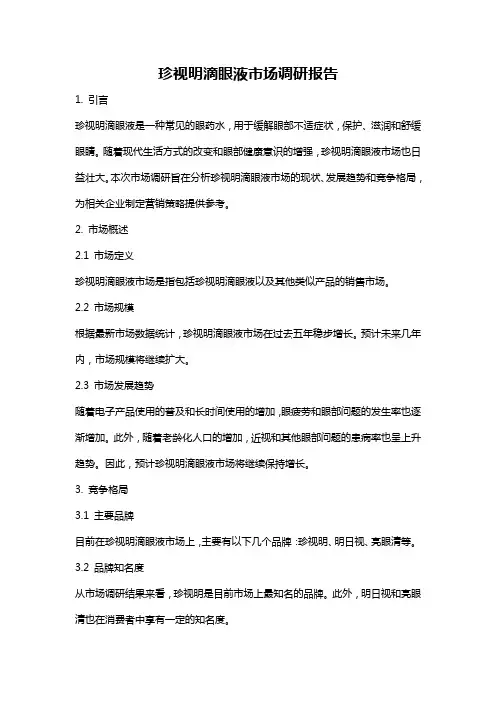 珍视明滴眼液市场调研报告

1. 引言

珍视明滴眼液是一种常见的眼药水，用于缓解眼部不适症状，保护、滋润和舒缓眼睛。随着现代生活方式的改变和眼部健康意识的增强，珍视明滴眼液市场也日益壮大。本次市场调研旨在分析珍视明滴眼液市场的现状、发展趋势和竞争格局，为相关企业制定营销策略提供参考。

2. 市场概述

2.1 市场定义

珍视明滴眼液市场是指包括珍视明滴眼液以及其他类似产品的销售市场。

2.2 市场规模

根据最新市场数据统计，珍视明滴眼液市场在过去五年稳步增长。预计未来几年内，市场规模将继续扩大。

2.3 市场发展趋势

随着电子产品使用的普及和长时间使用的增加，眼疲劳和眼部问题的发生率也逐渐增加。此外，随着老龄化人口的增加，近视和其他眼部问题的患病率也呈上升趋势。因此，预计珍视明滴眼液市场将继续保持增长。

3. 竞争格局

3.1 主要品牌

目前在珍视明滴眼液市场上，主要有以下几个品牌：珍视明、明日视、亮眼清等。

3.2 品牌知名度

从市场调研结果来看，珍视明是目前市场上最知名的品牌。此外，明日视和亮眼清也在消费者中享有一定的知名度。